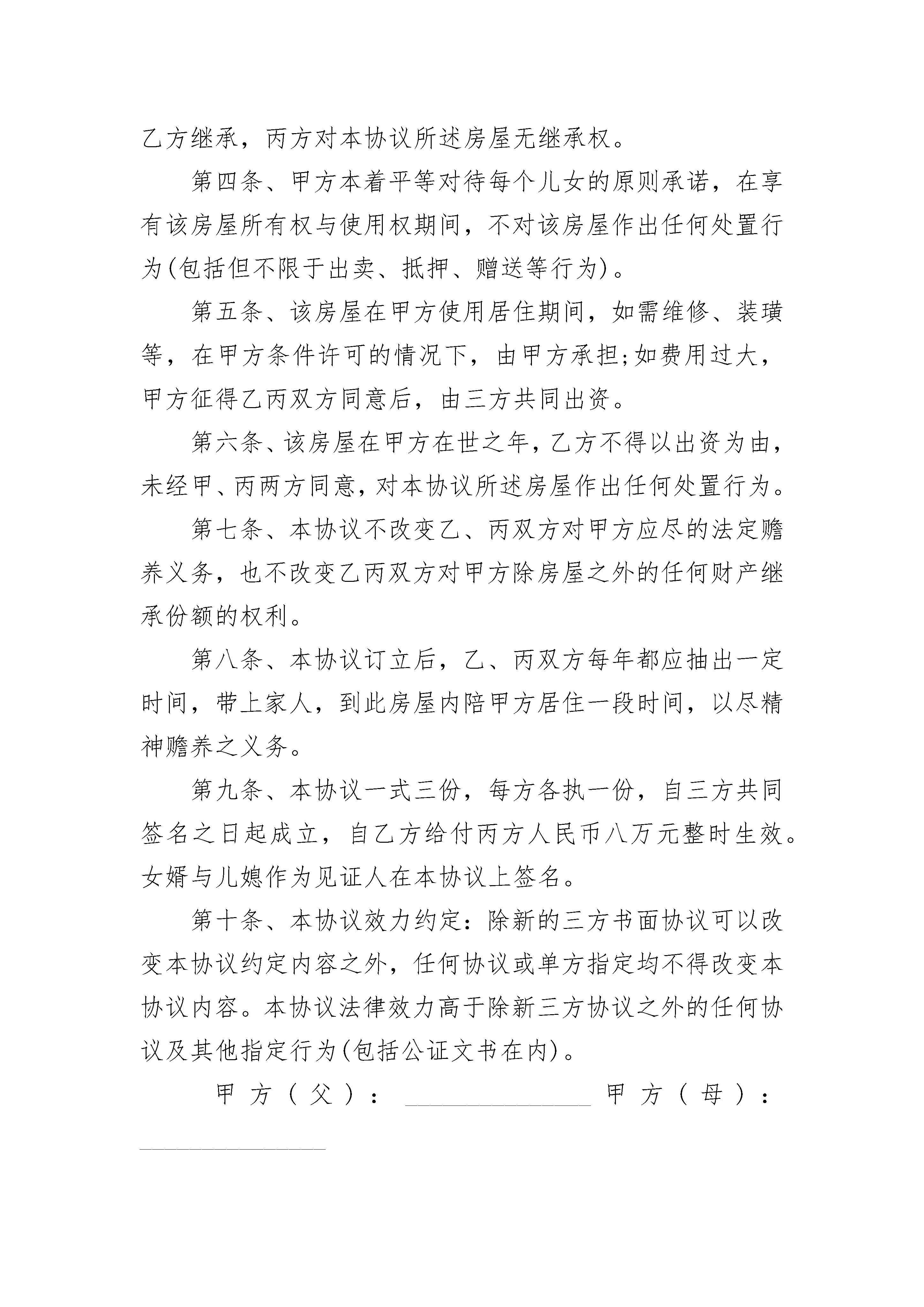 乙方继承，丙方对本协议所述房屋无继承权。

第四条、甲方本着平等对待每个儿女的原则承诺，在享有该房屋所有权与使用权期间，不对该房屋作出任何处置行为(包括但不限于出卖、抵押、赠送等行为)。

第五条、该房屋在甲方使用居住期间，如需维修、装璜等，在甲方条件许可的情况下，由甲方承担;如费用过大，甲方征得乙丙双方同意后，由三方共同出资。

第六条、该房屋在甲方在世之年，乙方不得以出资为由，未经甲、丙两方同意，对本协议所述房屋作出任何处置行为。

第七条、本协议不改变乙、丙双方对甲方应尽的法定赡养义务，也不改变乙丙双方对甲方除房屋之外的任何财产继承份额的权利。

第八条、本协议订立后，乙、丙双方每年都应抽出一定时间，带上家人，到此房屋内陪甲方居住一段时间，以尽精神赡养之义务。

第九条、本协议一式三份，每方各执一份，自三方共同签名之日起成立，自乙方给付丙方人民币八万元整时生效。女婿与儿媳作为见证人在本协议上签名。

第十条、本协议效力约定：除新的三方书面协议可以改变本协议约定内容之外，任何协议或单方指定均不得改变本协议内容。本协议法律效力高于除新三方协议之外的任何协议及其他指定行为(包括公证文书在内)。

甲方（父）：________________ 甲方（母）：________________